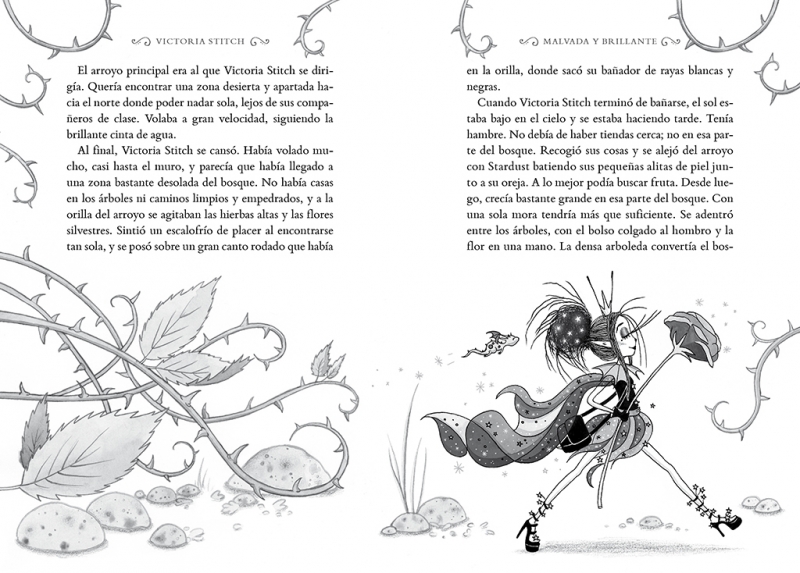 VICTORIA STITCH

El arroyo principal era al que Victoria Stitch se dirigía. Quería encontrar una zona desierta y apartada hacia el norte donde poder nadar sola, lejos de sus compañeros de clase. Volaba a gran velocidad, siguiendo la brillante cinta de agua.

Al final, Victoria Stitch se cansó. Había volado mucho, casi hasta el muro, y parecía que había llegado a una zona bastante desolada del bosque. No había casas en los árboles ni caminos limpios y empedrados, y a la orilla del arroyo se agitaban las hierbas altas y las flores silvestres. Sintió un escalofrío de placer al encontrarse tan sola, y se posó sobre un gran canto rodado que había

MALVADA Y BRILLANTE

en la orilla, donde sacó su bañador de rayas blancas y negras.

Cuando Victoria Stitch terminó de bañarse, el sol estaba bajo en el cielo y se estaba haciendo tarde. Tenía hambre. No debía de haber tiendas cerca; no en esa parte del bosque. Recogió sus cosas y se alejó del arroyo con Stardust batiendo sus pequeñas alitas de piel junto a su oreja. A lo mejor podía buscar fruta. Desde luego, crecía bastante grande en esa parte del bosque. Con una sola mora tendría más que suficiente. Se adentró entre los árboles, con el bolso colgado al hombro y la flor en una mano. La densa arboleda convertía el bos-